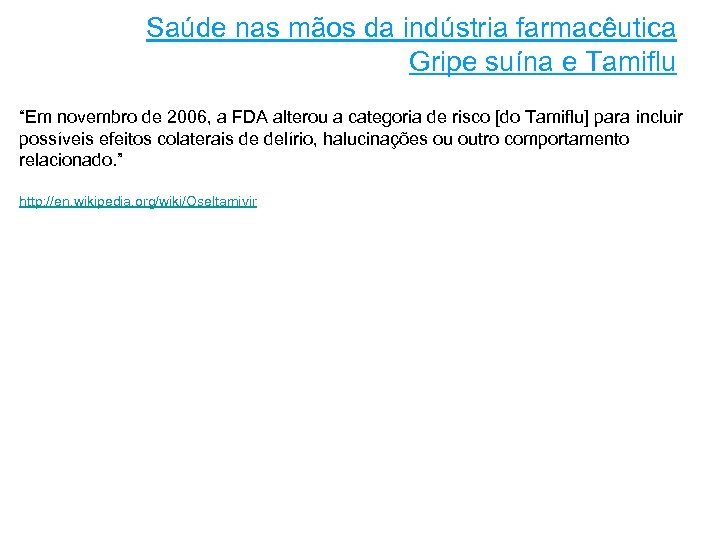 Saúde nas mãos da indústria farmacêutica
Gripe suína e Tamiflu

"Em novembro de 2006, a FDA alterou a categoria de risco [do Tamiflu] para incluir possíveis efeitos colaterais de delírio, halucinações ou outro comportamento relacionado."

http://en.wikipedia.org/wiki/Oseltamivir